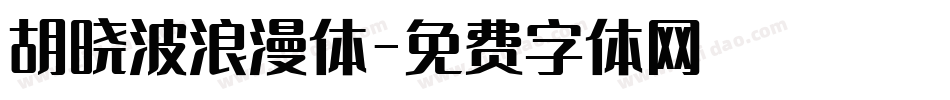 胡晓波浪漫体-免费字体网